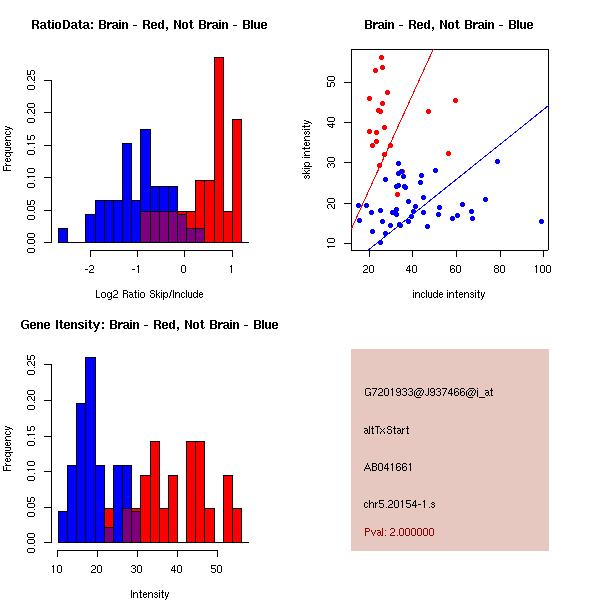 RatioData: Brain - Red, Not Brain - Blue

Frequency

0.00 0.05 0.10 0.15 0.20 0.25

-2 -1 0 1

Log2 Ratio Skip/Include

Brain - Red, Not Brain - Blue

skip intensity

10 20 30 40 50

20 40 60 80 100

include intensity

Gene Itensity: Brain - Red, Not Brain - Blue

Frequency

0.00 0.05 0.10 0.15 0.20 0.25

10 20 30 40 50

Intensity

G7201933@J937466@i_at

altTxStart

AB041661

chr5.20154-1.s

Pval: 2.000000